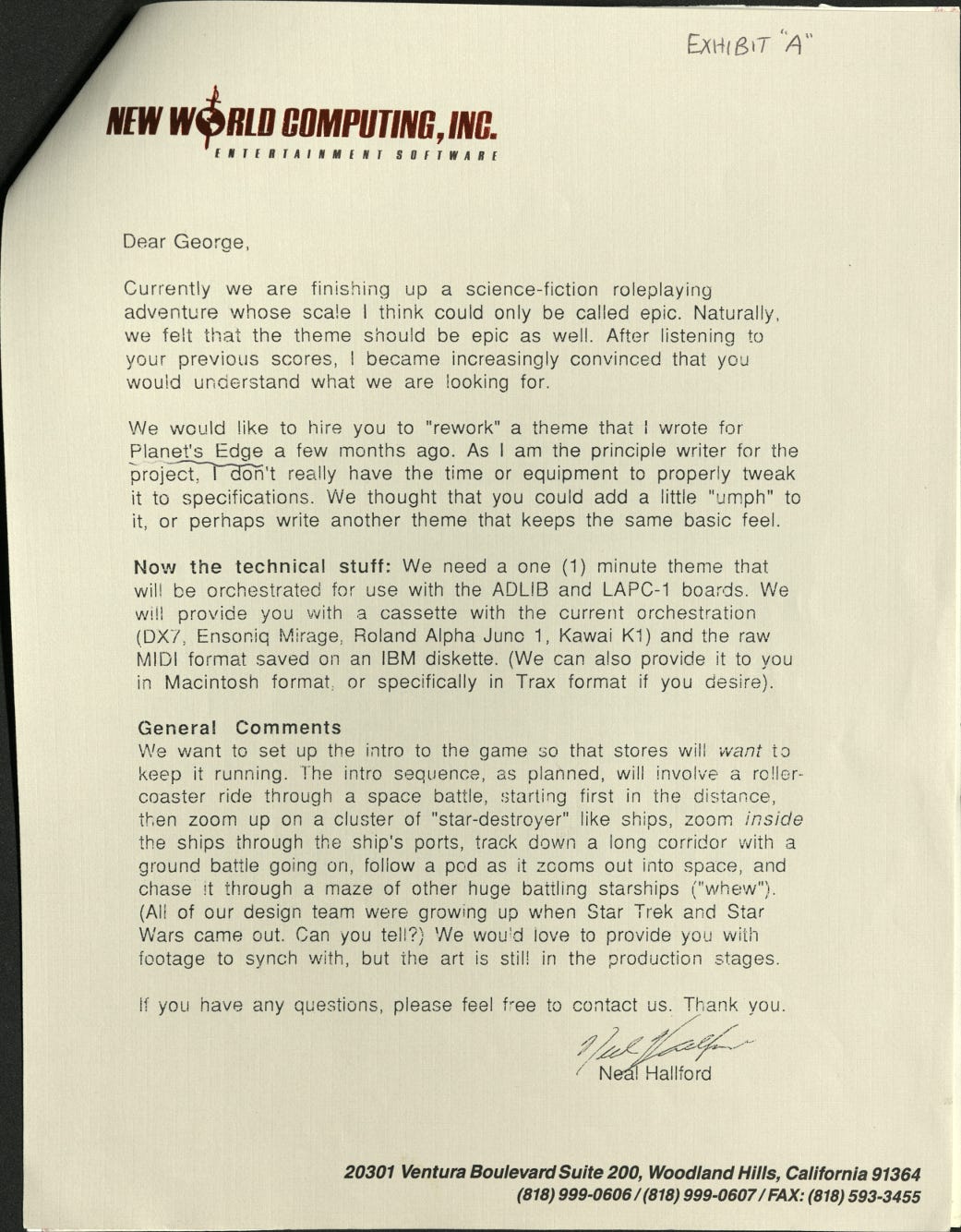 EXHIBIT "A"

NEW WORLD COMPUTING, INC.
ENTERTAINMENT SOFTWARE

Dear George,

Currently we are finishing up a science-fiction roleplaying adventure whose scale I think could only be called epic. Naturally, we felt that the theme should be epic as well. After listening to your previous scores, I became increasingly convinced that you would understand what we are looking for.

We would like to hire you to "rework" a theme that I wrote for Planet's Edge a few months ago. As I am the principle writer for the project, I don't really have the time or equipment to properly tweak it to specifications. We thought that you could add a little "umph" to it, or perhaps write another theme that keeps the same basic feel.

Now the technical stuff: We need a one (1) minute theme that will be orchestrated for use with the ADLIB and LAPC-1 boards. We will provide you with a cassette with the current orchestration (DX7, Ensoniq Mirage, Roland Alpha Juno 1, Kawai K1) and the raw MIDI format saved on an IBM diskette. (We can also provide it to you in Macintosh format, or specifically in Trax format if you desire).

General Comments
We want to set up the intro to the game so that stores will want to keep it running. The intro sequence, as planned, will involve a roller-coaster ride through a space battle, starting first in the distance, then zoom up on a cluster of "star-destroyer" like ships, zoom inside the ships through the ship's ports, track down a long corridor with a ground battle going on, follow a pod as it zooms out into space, and chase it through a maze of other huge battling starships ("whew"). (All of our design team were growing up when Star Trek and Star Wars came out. Can you tell?) We would love to provide you with footage to synch with, but the art is still in the production stages.

If you have any questions, please feel free to contact us. Thank you.

Neal Hallford
Neal Hallford

20301 Ventura Boulevard Suite 200, Woodland Hills, California 91364
(818) 999-0606 / (818) 999-0607 / FAX: (818) 593-3455